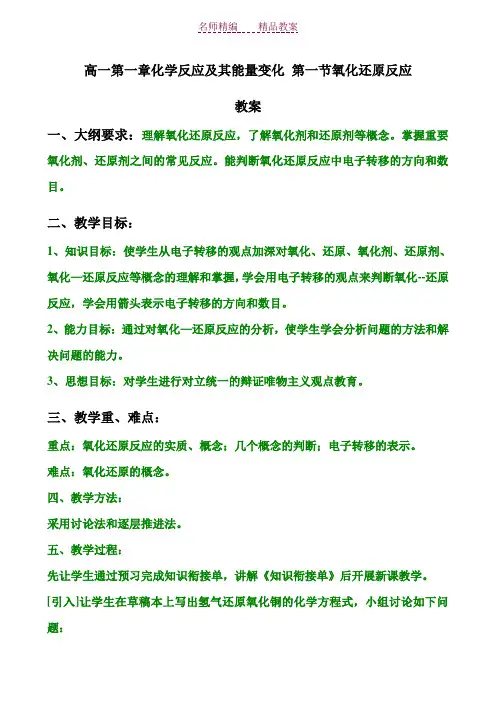 名师精编　　精品教案

高一第一章化学反应及其能量变化 第一节氧化还原反应

教案

一、大纲要求：理解氧化还原反应，了解氧化剂和还原剂等概念。掌握重要氧化剂、还原剂之间的常见反应。能判断氧化还原反应中电子转移的方向和数目。

二、教学目标：

1、知识目标：使学生从电子转移的观点加深对氧化、还原、氧化剂、还原剂、氧化—还原反应等概念的理解和掌握，学会用电子转移的观点来判断氧化--还原反应，学会用箭头表示电子转移的方向和数目。

2、能力目标：通过对氧化—还原反应的分析，使学生学会分析问题的方法和解决问题的能力。

3、思想目标：对学生进行对立统一的辩证唯物主义观点教育。

三、教学重、难点：

重点：氧化还原反应的实质、概念；几个概念的判断；电子转移的表示。

难点：氧化还原的概念。

四、教学方法：

采用讨论法和逐层推进法。

五、教学过程：

先让学生通过预习完成知识衔接单，讲解《知识衔接单》后开展新课教学。

[引入]让学生在草稿本上写出氢气还原氧化铜的化学方程式，小组讨论如下问题：